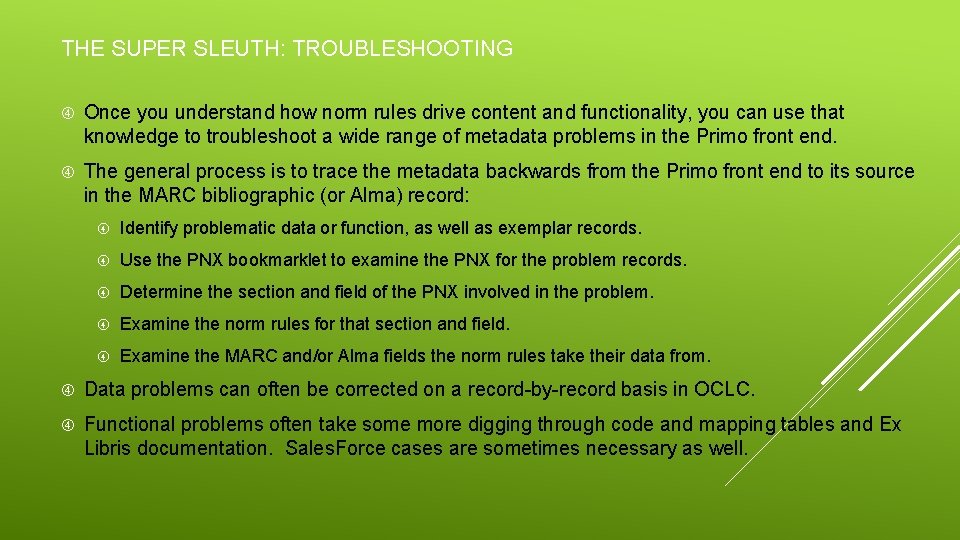 THE SUPER SLEUTH: TROUBLESHOOTING

Once you understand how norm rules drive content and functionality, you can use that knowledge to troubleshoot a wide range of metadata problems in the Primo front end.

The general process is to trace the metadata backwards from the Primo front end to its source in the MARC bibliographic (or Alma) record:

Identify problematic data or function, as well as exemplar records.

Use the PNX bookmarklet to examine the PNX for the problem records.

Determine the section and field of the PNX involved in the problem.

Examine the norm rules for that section and field.

Examine the MARC and/or Alma fields the norm rules take their data from.

Data problems can often be corrected on a record-by-record basis in OCLC.

Functional problems often take some more digging through code and mapping tables and Ex Libris documentation. SalesForce cases are sometimes necessary as well.